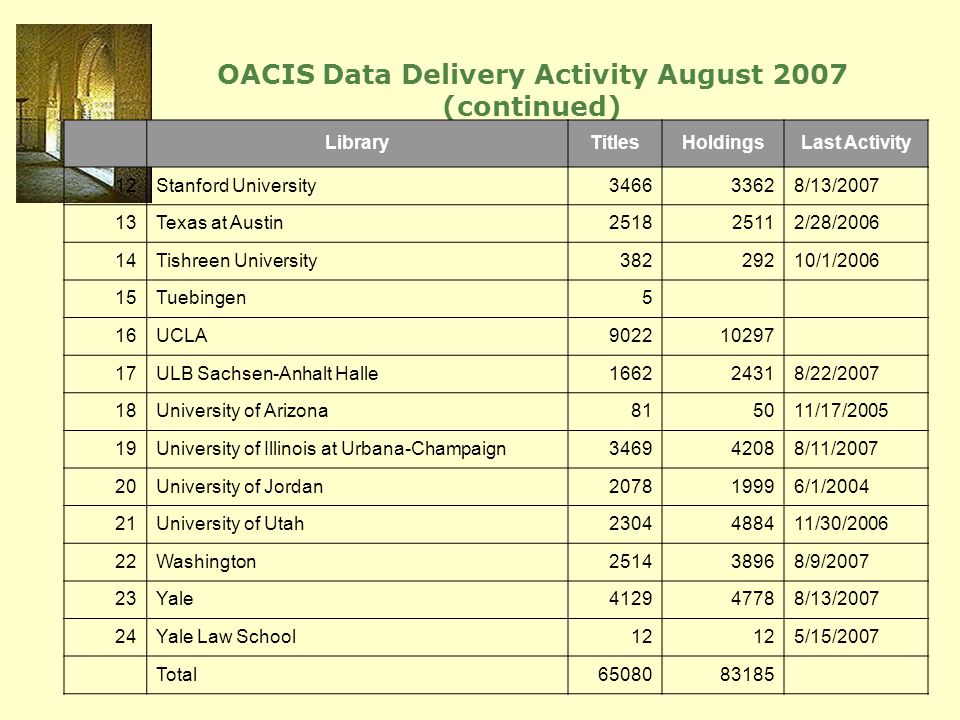 OACIS Data Delivery Activity August 2007 (continued)

| | Library | Titles | Holdings | Last Activity |
|---|---|---|---|---|
| 12 | Stanford University | 3466 | 3362 | 8/13/2007 |
| 13 | Texas at Austin | 2518 | 2511 | 2/28/2006 |
| 14 | Tishreen University | 382 | 292 | 10/1/2006 |
| 15 | Tuebingen | 5 | | |
| 16 | UCLA | 9022 | 10297 | |
| 17 | ULB Sachsen-Anhalt Halle | 1662 | 2431 | 8/22/2007 |
| 18 | University of Arizona | 81 | 50 | 11/17/2005 |
| 19 | University of Illinois at Urbana-Champaign | 3469 | 4208 | 8/11/2007 |
| 20 | University of Jordan | 2078 | 1999 | 6/1/2004 |
| 21 | University of Utah | 2304 | 4884 | 11/30/2006 |
| 22 | Washington | 2514 | 3896 | 8/9/2007 |
| 23 | Yale | 4129 | 4778 | 8/13/2007 |
| 24 | Yale Law School | 12 | 12 | 5/15/2007 |
| | Total | 65080 | 83185 | |